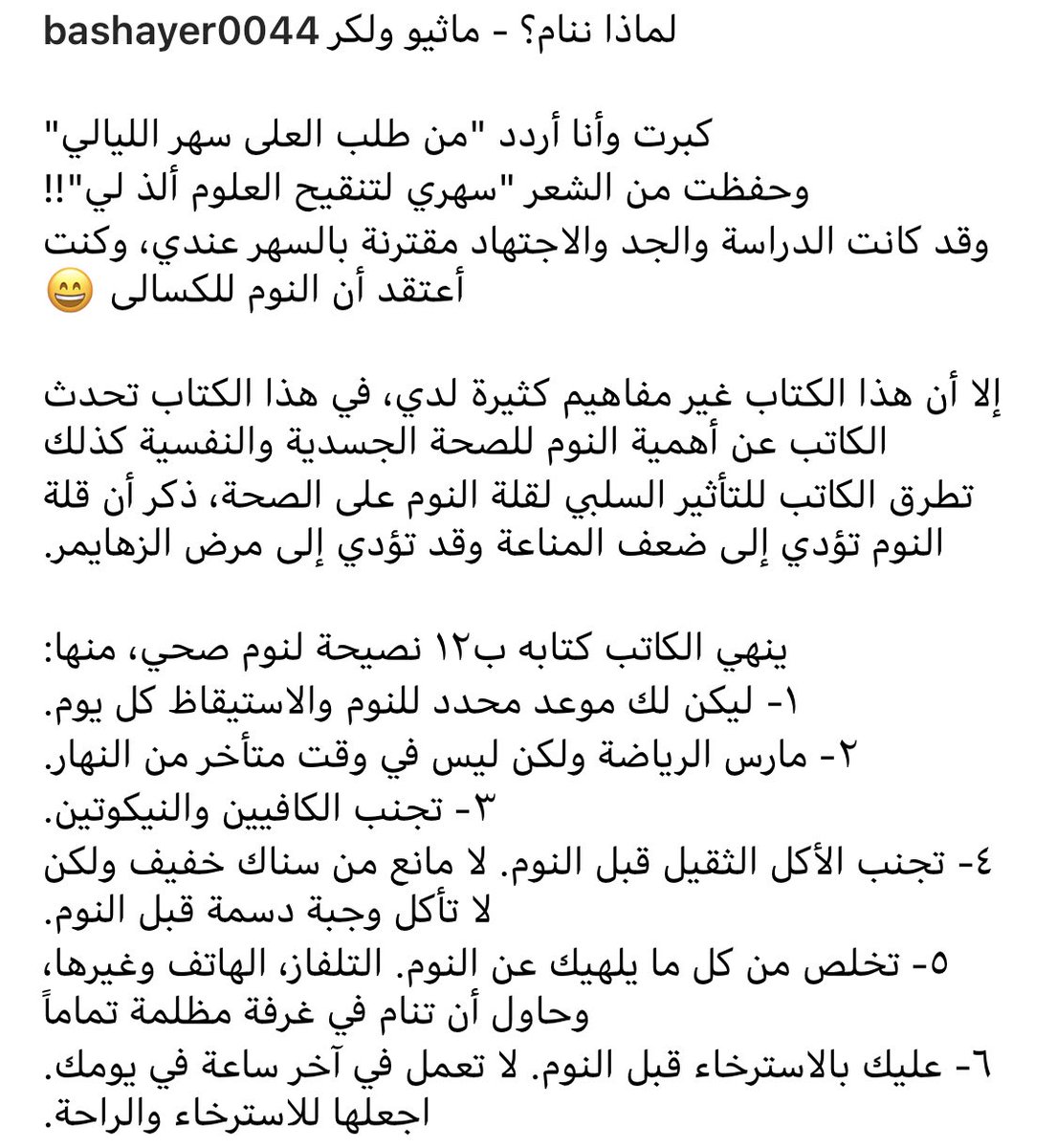 bashayer0044 لماذا ننام؟ - ماثيو ولكر

كبرت وأنا أردد "من طلب العلى سهر الليالي" وحفظت من الشعر "سهري لتنقيح العلوم ألذ لي"!! وقد كانت الدراسة والجد والاجتهاد مقترنة بالسهر عندي، وكنت أعتقد أن النوم للكسالى 😄

إلا أن هذا الكتاب غير مفاهيم كثيرة لدي، في هذا الكتاب تحدث الكاتب عن أهمية النوم للصحة الجسدية والنفسية كذلك تطرق الكاتب للتأثير السلبي لقلة النوم على الصحة، ذكر أن قلة النوم تؤدي إلى ضعف المناعة وقد تؤدي إلى مرض الزهايمر.

ينهي الكاتب كتابه ب١٢ نصيحة لنوم صحي، منها:
١- ليكن لك موعد محدد للنوم والاستيقاظ كل يوم.
٢- مارس الرياضة ولكن ليس في وقت متأخر من النهار.
٣- تجنب الكافيين والنيكوتين.
٤- تجنب الأكل الثقيل قبل النوم. لا مانع من سناك خفيف ولكن لا تأكل وجبة دسمة قبل النوم.
٥- تخلص من كل ما يلهيك عن النوم. التلفاز، الهاتف وغيرها، وحاول أن تنام في غرفة مظلمة تماماً
٦- عليك بالاسترخاء قبل النوم. لا تعمل في آخر ساعة في يومك. اجعلها للاسترخاء والراحة.